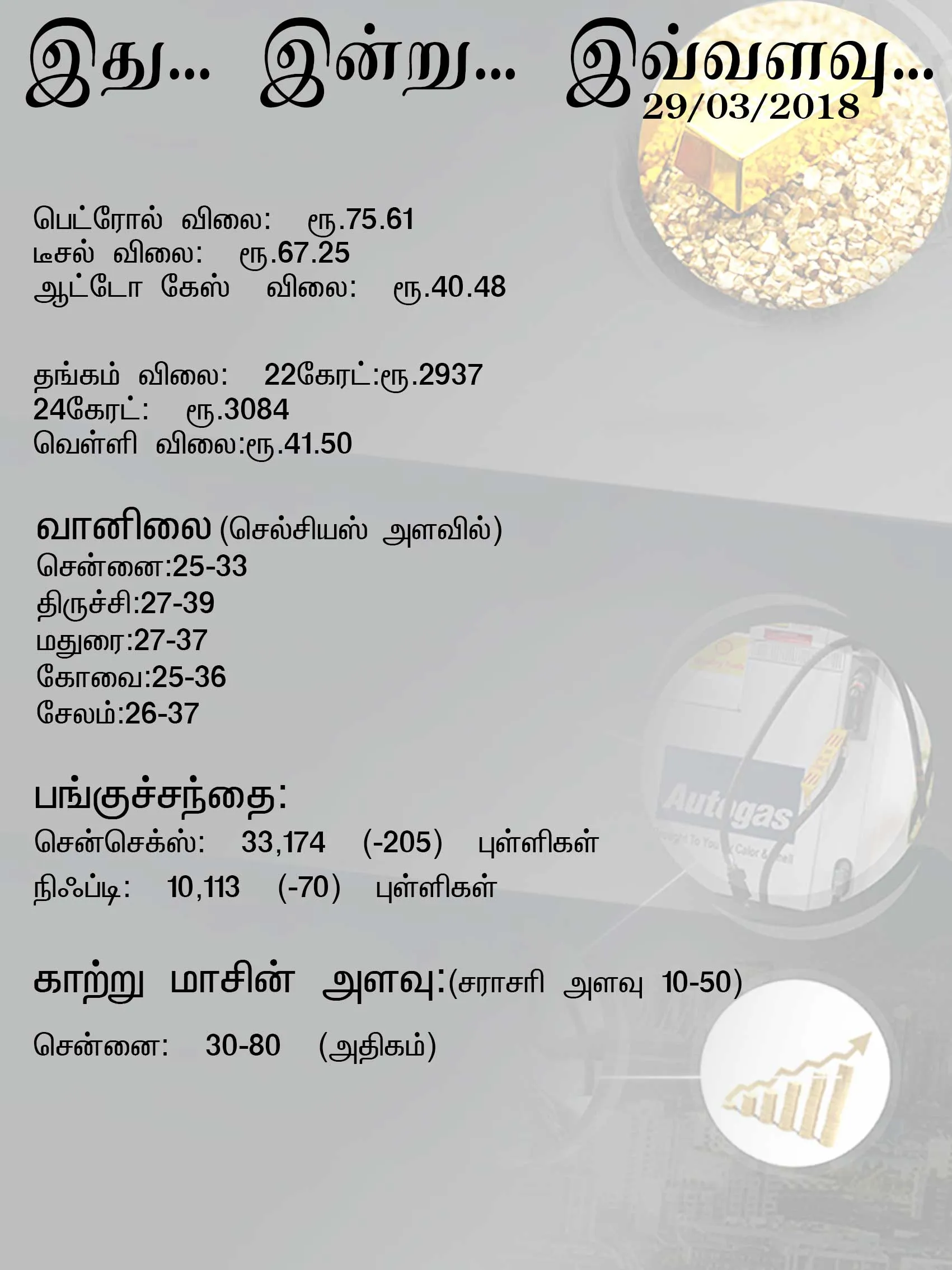 இது... இன்று... இவ்வளவு...
29/03/2018

பெட்ரோல் விலை: ரூ.75.61
டீசல் விலை: ரூ.67.25
ஆட்டோ கேஸ் விலை: ரூ.40.48

தங்கம் விலை: 22கேரட்:ரூ.2937
24கேரட்: ரூ.3084
வெள்ளி விலை:ரூ.41.50

வானிலை (செல்சியஸ் அளவில்)
சென்னை:25-33
திருச்சி:27-39
மதுரை:27-37
கோவை:25-36
சேலம்:26-37

பங்குச்சந்தை:
சென்செக்ஸ்: 33,174 (-205) புள்ளிகள்
நிஃப்டி: 10,113 (-70) புள்ளிகள்

காற்று மாசின் அளவு:(சராசரி அளவு 10-50)
சென்னை: 30-80 (அதிகம்)

Autogas